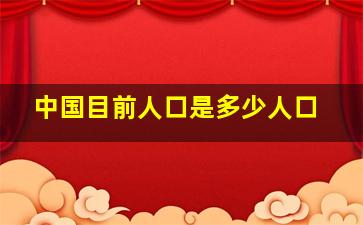 中国目前人口是多少人口